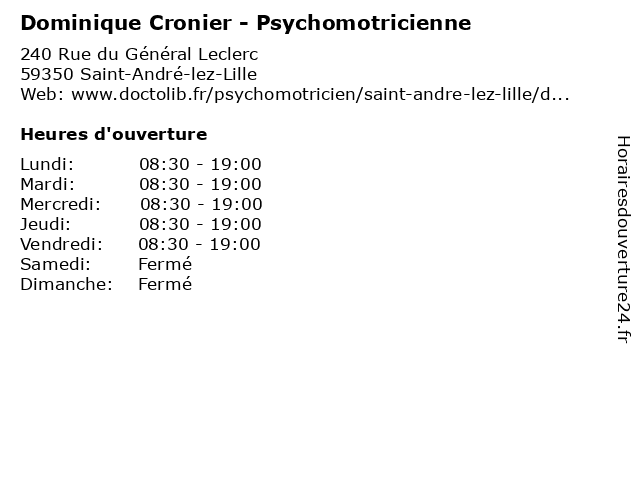 Dominique Cronier - Psychomotricienne

240 Rue du Général Leclerc
59350 Saint-André-lez-Lille
Web: www.doctolib.fr/psychomotricien/saint-andre-lez-lille/d...

Heures d'ouverture

Lundi: 08:30 - 19:00
Mardi: 08:30 - 19:00
Mercredi: 08:30 - 19:00
Jeudi: 08:30 - 19:00
Vendredi: 08:30 - 19:00
Samedi: Fermé
Dimanche: Fermé

Horairesdouverture24.fr